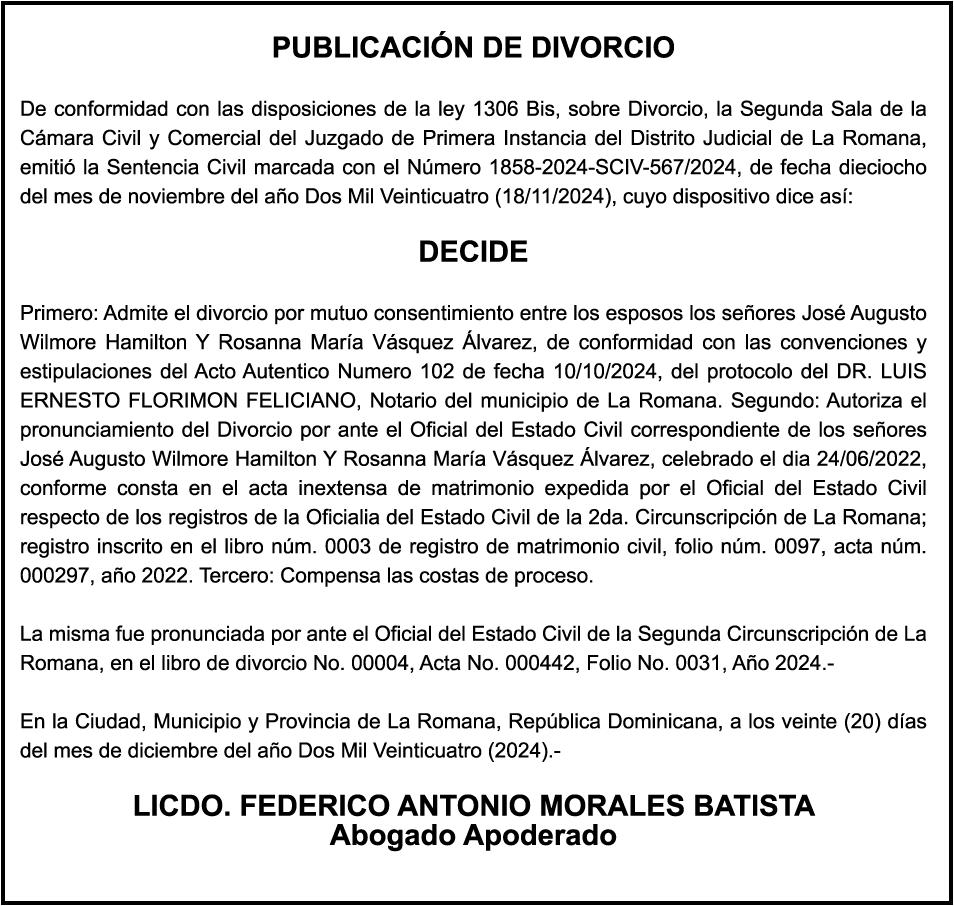 PUBLICACIÓN DE DIVORCIO

De conformidad con las disposiciones de la ley 1306 Bis, sobre Divorcio, la Segunda Sala de la Cámara Civil y Comercial del Juzgado de Primera Instancia del Distrito Judicial de La Romana, emitió la Sentencia Civil marcada con el Número 1858-2024-SCIV-567/2024, de fecha dieciocho del mes de noviembre del año Dos Mil Veinticuatro (18/11/2024), cuyo dispositivo dice así:

DECIDE

Primero: Admite el divorcio por mutuo consentimiento entre los esposos los señores José Augusto Wilmore Hamilton Y Rosanna María Vásquez Álvarez, de conformidad con las convenciones y estipulaciones del Acto Autentico Numero 102 de fecha 10/10/2024, del protocolo del DR. LUIS ERNESTO FLORIMON FELICIANO, Notario del municipio de La Romana. Segundo: Autoriza el pronunciamiento del Divorcio por ante el Oficial del Estado Civil correspondiente de los señores José Augusto Wilmore Hamilton Y Rosanna María Vásquez Álvarez, celebrado el dia 24/06/2022, conforme consta en el acta inextensa de matrimonio expedida por el Oficial del Estado Civil respecto de los registros de la Oficialia del Estado Civil de la 2da. Circunscripción de La Romana; registro inscrito en el libro núm. 0003 de registro de matrimonio civil, folio núm. 0097, acta núm. 000297, año 2022. Tercero: Compensa las costas de proceso.

La misma fue pronunciada por ante el Oficial del Estado Civil de la Segunda Circunscripción de La Romana, en el libro de divorcio No. 00004, Acta No. 000442, Folio No. 0031, Año 2024.-

En la Ciudad, Municipio y Provincia de La Romana, República Dominicana, a los veinte (20) días del mes de diciembre del año Dos Mil Veinticuatro (2024).-

LICDO. FEDERICO ANTONIO MORALES BATISTA
Abogado Apoderado